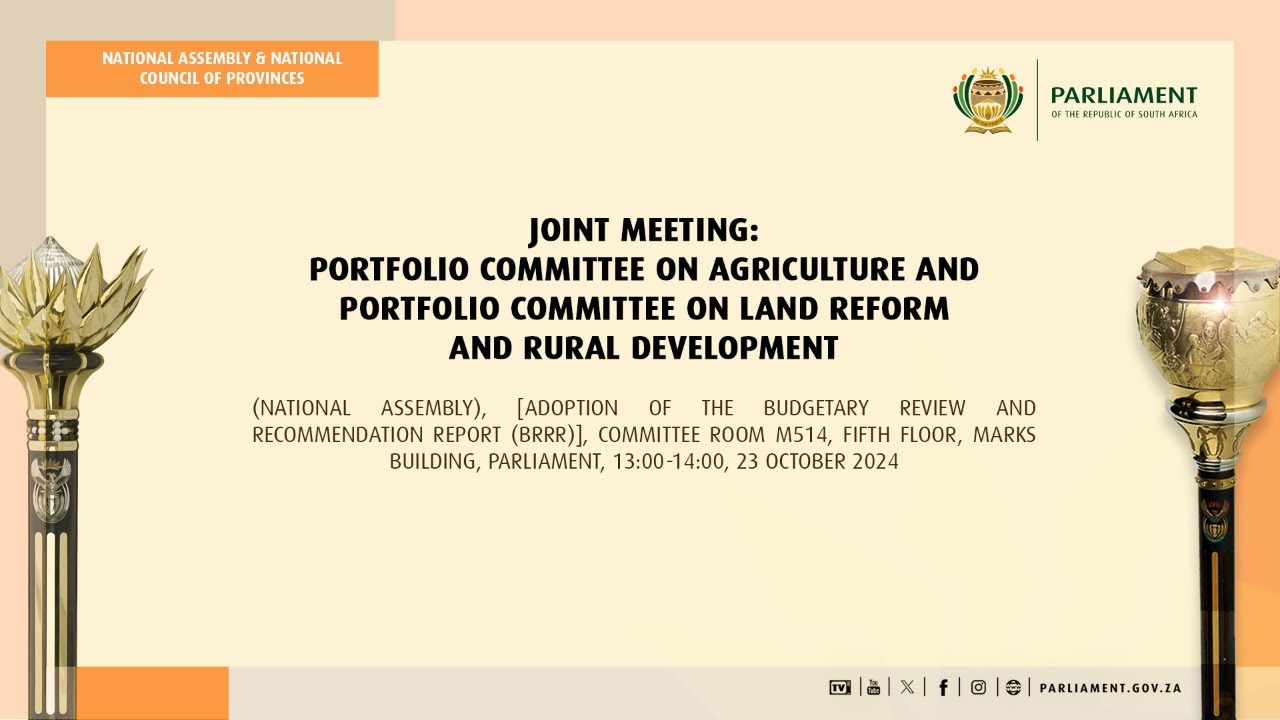 NATIONAL ASSEMBLY & NATIONAL COUNCIL OF PROVINCES

PARLIAMENT
OF THE REPUBLIC OF SOUTH AFRICA

JOINT MEETING:
PORTFOLIO COMMITTEE ON AGRICULTURE AND PORTFOLIO COMMITTEE ON LAND REFORM AND RURAL DEVELOPMENT

(NATIONAL ASSEMBLY), [ADOPTION OF THE BUDGETARY REVIEW AND RECOMMENDATION REPORT (BRRR)], COMMITTEE ROOM M514, FIFTH FLOOR, MARKS BUILDING, PARLIAMENT, 13:00-14:00, 23 OCTOBER 2024

TV | You Tube | X | f | PARLIAMENT.GOV.ZA